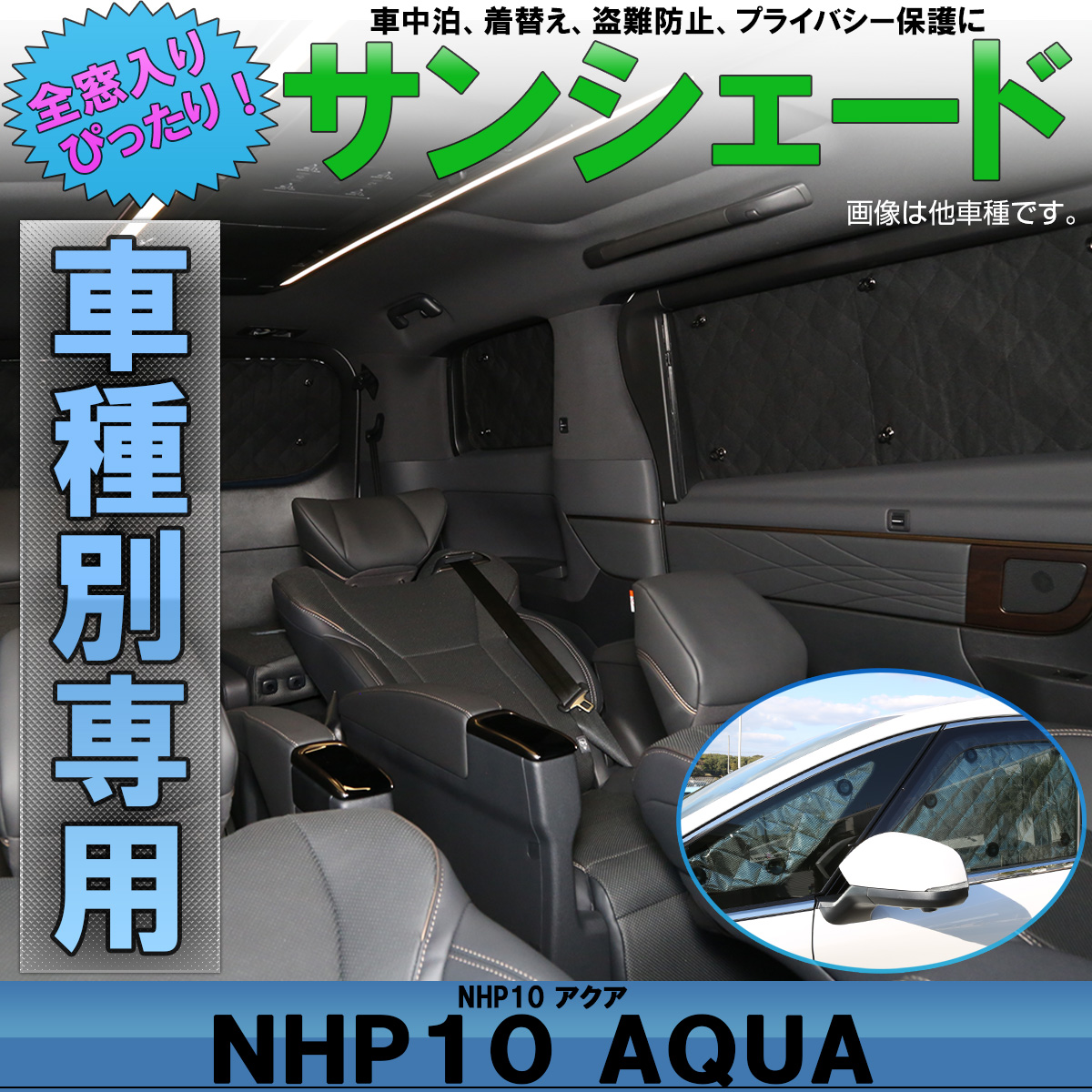 全窓入り
ぴったり！

車中泊、着替え、盗難防止、プライバシー保護に

サンシェード

画像は他車種です。

車種別専用

NHP10 アクア

NHP10 AQUA